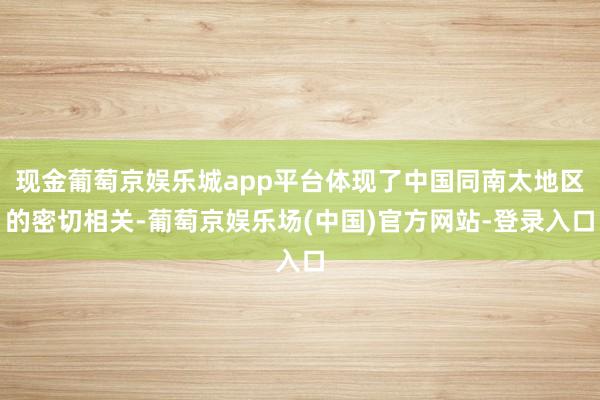 现金葡萄京娱乐城app平台体现了中国同南太地区的密切相关-葡萄京娱乐场(中国)官方网站-登录入口入口